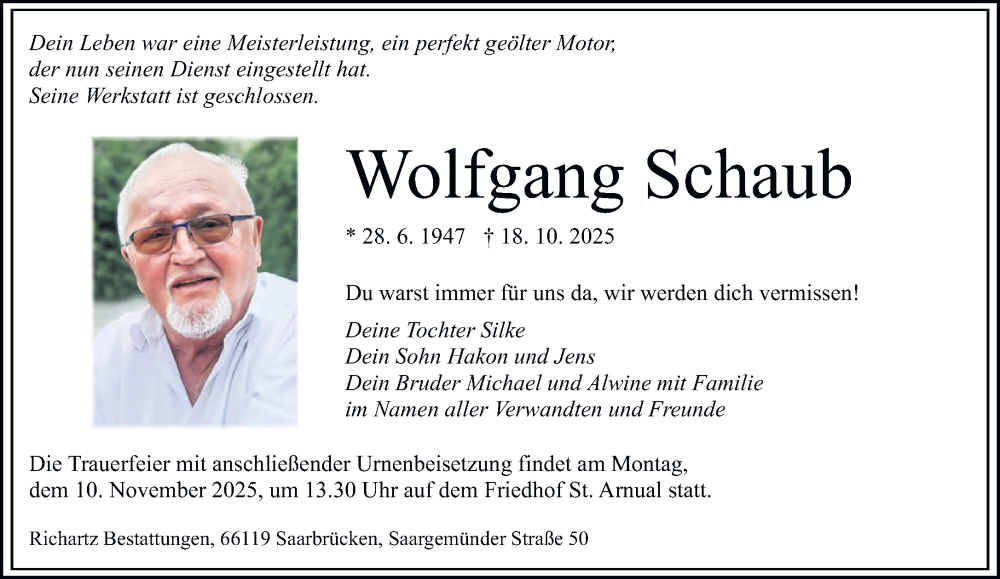 Dein Leben war eine Meisterleistung, ein perfekt geölter Motor,
der nun seinen Dienst eingestellt hat.
Seine Werkstatt ist geschlossen.

Wolfgang Schaub

* 28. 6. 1947 † 18. 10. 2025

Du warst immer für uns da, wir werden dich vermissen!

Deine Tochter Silke
Dein Sohn Hakon und Jens
Dein Bruder Michael und Alwine mit Familie
im Namen aller Verwandten und Freunde

Die Trauerfeier mit anschließender Urnenbeisetzung findet am Montag, dem 10. November 2025, um 13.30 Uhr auf dem Friedhof St. Arnual statt.

Richartz Bestattungen, 66119 Saarbrücken, Saargemünder Straße 50